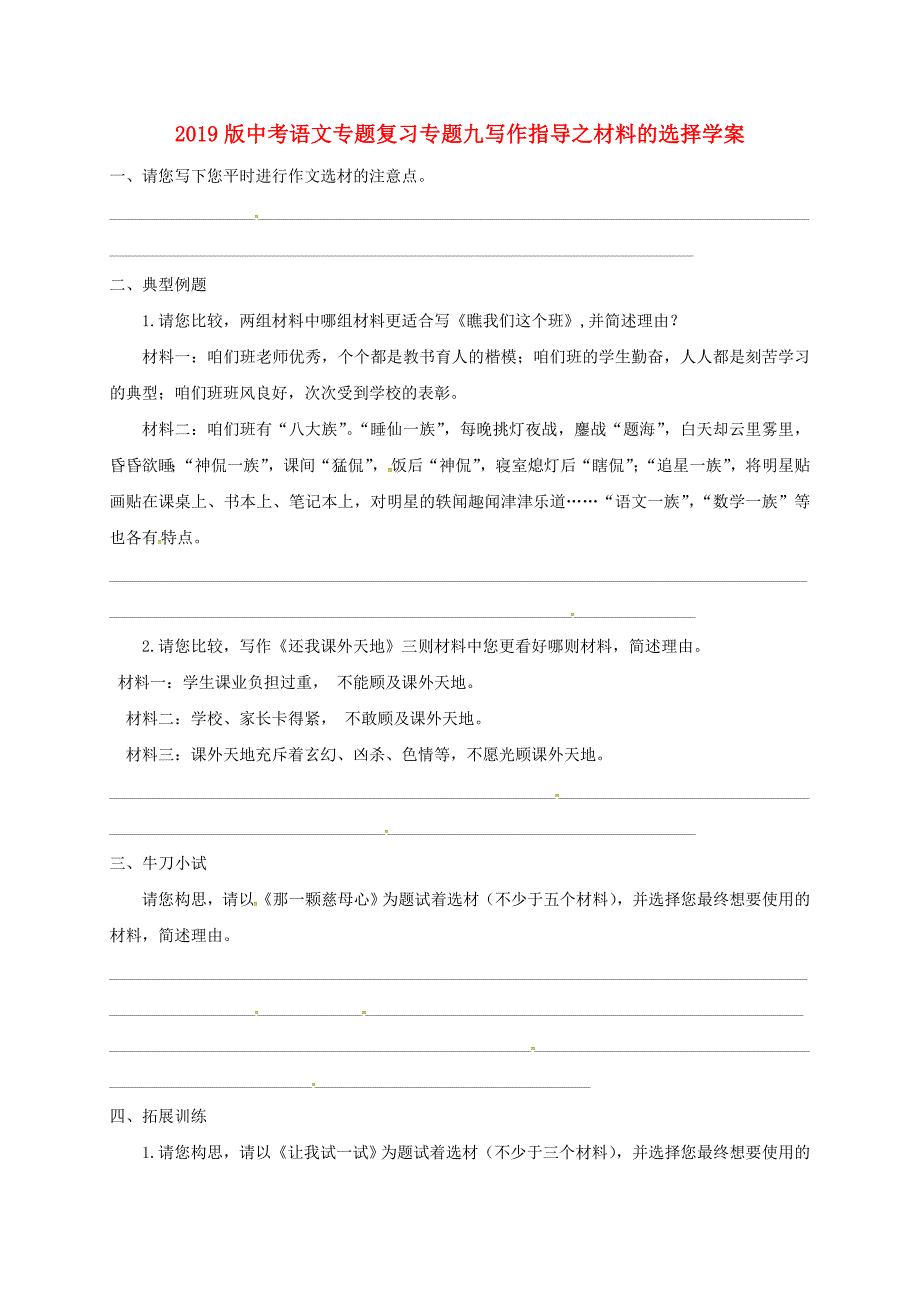 2019版中考语文专题复习专题九写作指导之材料的选择学案

一、请您写下您平时进行作文选材的注意点。

二、典型例题

1.请您比较，两组材料中哪组材料更适合写《瞧我们这个班》，并简述理由？

材料一：咱们班老师优秀，个个都是教书育人的楷模；咱们班的学生勤奋，人人都是刻苦学习的典型；咱们班班风良好，次次受到学校的表彰。

材料二：咱们班有“八大族”。“睡仙一族”，每晚挑灯夜战，鏖战“题海”，白天却云里雾里，昏昏欲睡“神侃一族”，课间“猛侃”，饭后“神侃”，寝室熄灯后“瞎侃”；“追星一族”，将明星贴画贴在课桌上、书本上、笔记本上，对明星的轶闻趣闻津津乐道……“语文一族”，“数学一族”等也各有特点。

2.请您比较，写作《还我课外天地》三则材料中您更看好哪则材料，简述理由。

材料一：学生课业负担过重， 不能顾及课外天地。

材料二：学校、家长卡得紧， 不敢顾及课外天地。

材料三：课外天地充斥着玄幻、凶杀、色情等，不愿光顾课外天地。

三、牛刀小试

请您构思，请以《那一颗慈母心》为题试着选材（不少于五个材料），并选择您最终想要使用的材料，简述理由。

四、拓展训练

1.请您构思，请以《让我试一试》为题试着选材（不少于三个材料），并选择您最终想要使用的